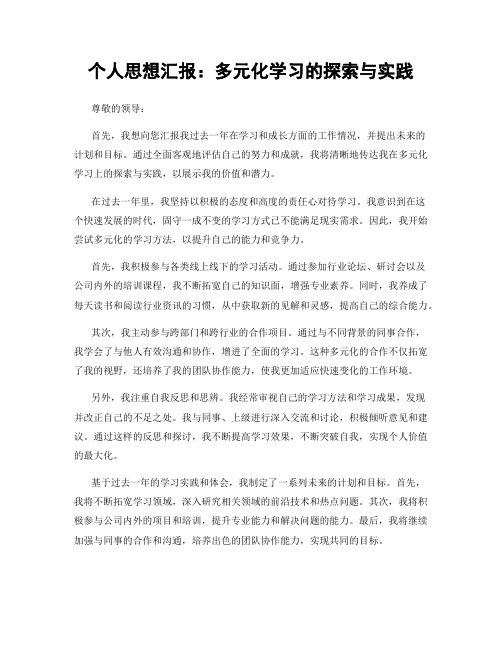 个人思想汇报：多元化学习的探索与实践

尊敬的领导：

首先，我想向您汇报我过去一年在学习和成长方面的工作情况，并提出未来的计划和目标。通过全面客观地评估自己的努力和成就，我将清晰地传达我在多元化学习上的探索与实践，以展示我的价值和潜力。

在过去一年里，我坚持以积极的态度和高度的责任心对待学习。我意识到在这个快速发展的时代，固守一成不变的学习方式已不能满足现实需求。因此，我开始尝试多元化的学习方法，以提升自己的能力和竞争力。

首先，我积极参与各类线上线下的学习活动。通过参加行业论坛、研讨会以及公司内外的培训课程，我不断拓宽自己的知识面，增强专业素养。同时，我养成了每天读书和阅读行业资讯的习惯，从中获取新的见解和灵感，提高自己的综合能力。

其次，我主动参与跨部门和跨行业的合作项目。通过与不同背景的同事合作，我学会了与他人有效沟通和协作，增进了全面的学习。这种多元化的合作不仅拓宽了我的视野，还培养了我的团队协作能力，使我更加适应快速变化的工作环境。

另外，我注重自我反思和思辨。我经常审视自己的学习方法和学习成果，发现并改正自己的不足之处。我与同事、上级进行深入交流和讨论，积极倾听意见和建议。通过这样的反思和探讨，我不断提高学习效果，不断突破自我，实现个人价值的最大化。

基于过去一年的学习实践和体会，我制定了一系列未来的计划和目标。首先，我将不断拓宽学习领域，深入研究相关领域的前沿技术和热点问题。其次，我将积极参与公司内外的项目和培训，提升专业能力和解决问题的能力。最后，我将继续加强与同事的合作和沟通，培养出色的团队协作能力，实现共同的目标。